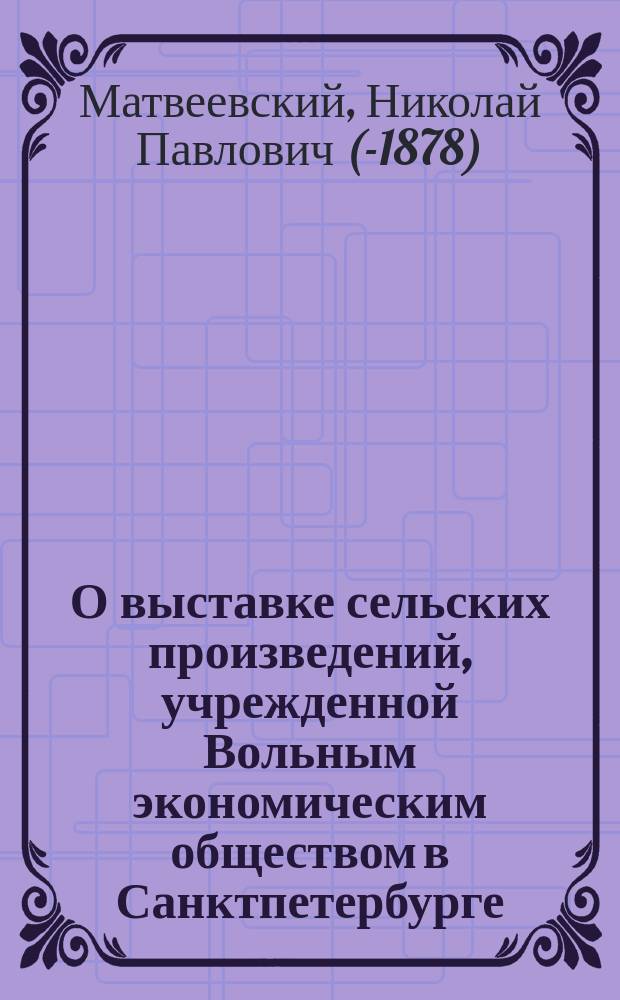 Матвеевский, Николай Павлович (-1878)

О выставке сельских произведений, учрежденной Вольным экономическим обществом в Санктпетербурге